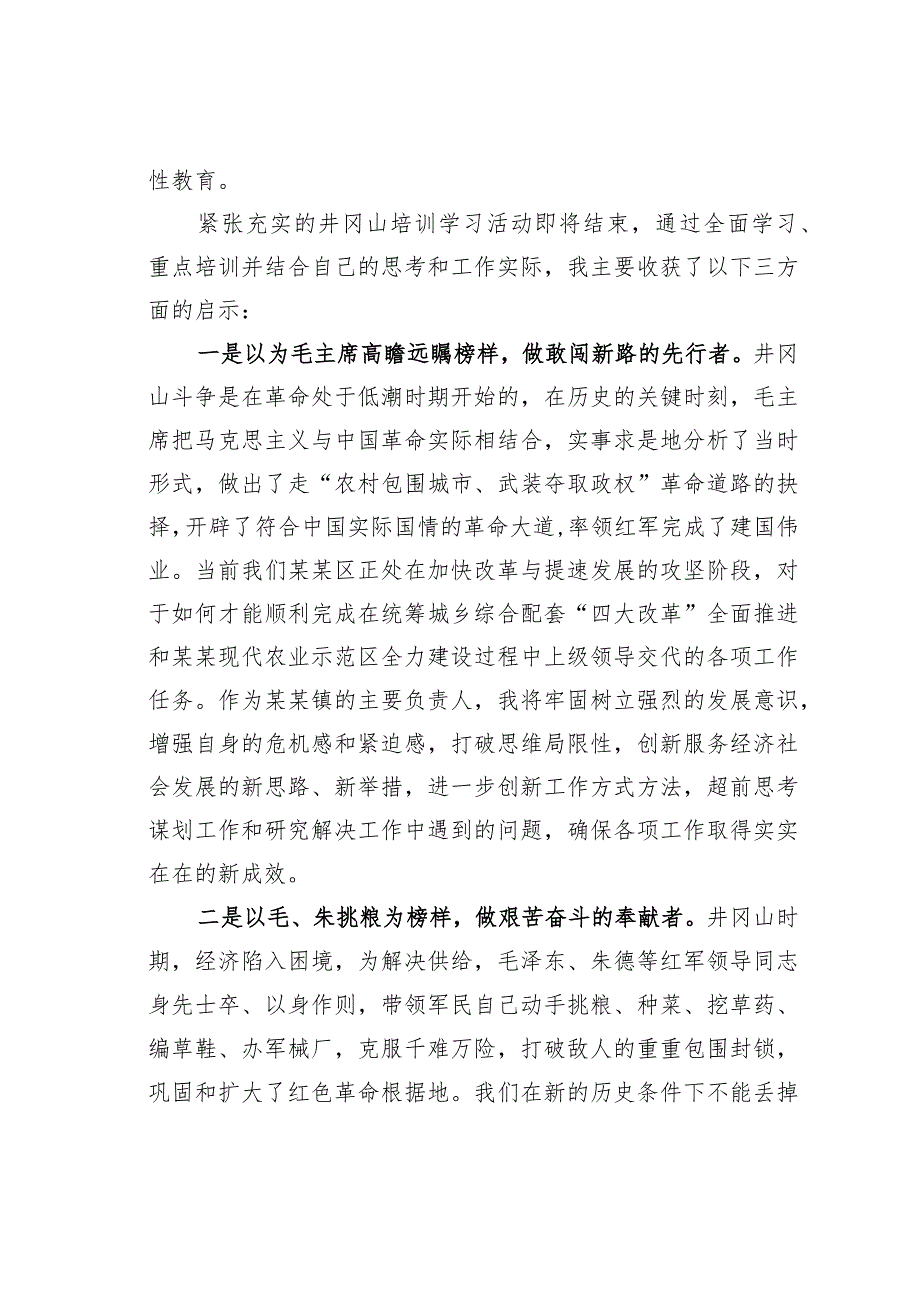 性教育。

紧张充实的井冈山培训学习活动即将结束，通过全面学习、重点培训并结合自己的思考和工作实际，我主要收获了以下三方面的启示：

一是以为毛主席高瞻远瞩榜样，做敢闯新路的先行者。井冈山斗争是在革命处于低潮时期开始的，在历史的关键时刻，毛主席把马克思主义与中国革命实际相结合，实事求是地分析了当时形式，做出了走“农村包围城市、武装夺取政权”革命道路的抉择，开辟了符合中国实际国情的革命大道，率领红军完成了建国伟业。当前我们某某区正处在加快改革与提速发展的攻坚阶段，对于如何才能顺利完成在统筹城乡综合配套“四大改革”全面推进和某某现代农业示范区全力建设过程中上级领导交代的各项工作任务。作为某某镇的主要负责人，我将牢固树立强烈的发展意识，增强自身的危机感和紧迫感，打破思维局限性，创新服务经济社会发展的新思路、新举措，进一步创新工作方式方法，超前思考谋划工作和研究解决工作中遇到的问题，确保各项工作取得实实在在的新成效。

二是以毛、朱挑粮为榜样，做艰苦奋斗的奉献者。井冈山时期，经济陷入困境，为解决供给，毛泽东、朱德等红军领导同志身先士卒、以身作则，带领军民自己动手挑粮、种菜、挖草药、编草鞋、办军械厂，克服千难万险，打破敌人的重重包围封锁，巩固和扩大了红色革命根据地。我们在新的历史条件下不能丢掉